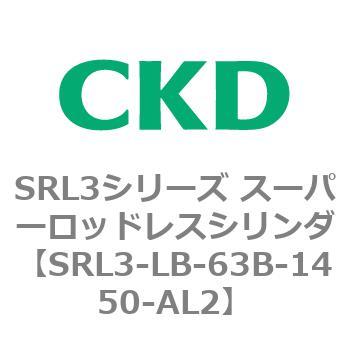 CKD

SRL3シリーズ スーパーロッドレスシリンダ【SRL3-LB-63B-1450-AL2】